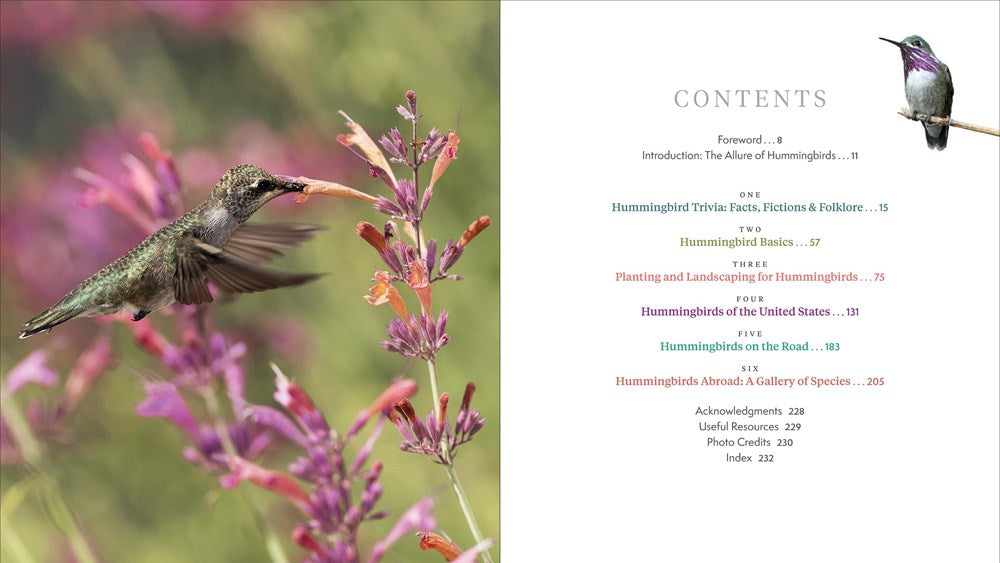 CONTENTS

Foreword . . . 8
Introduction: The Allure of Hummingbirds . . . 11

ONE
Hummingbird Trivia: Facts, Fictions & Folklore . . . 15

TWO
Hummingbird Basics . . . 57

THREE
Planting and Landscaping for Hummingbirds . . . 75

FOUR
Hummingbirds of the United States . . . 131

FIVE
Hummingbirds on the Road . . . 183

SIX
Hummingbirds Abroad: A Gallery of Species . . . 205

Acknowledgments 228
Useful Resources 229
Photo Credits 230
Index 232